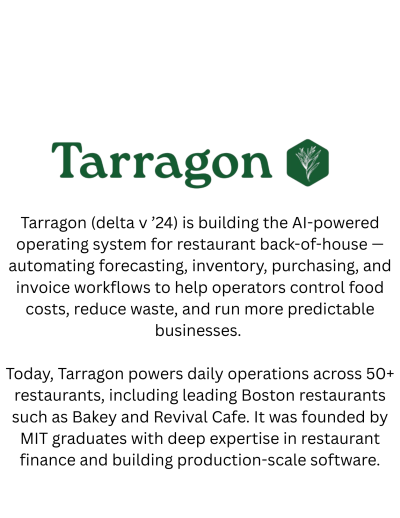 Tarragon

Tarragon (delta v '24) is building the AI-powered operating system for restaurant back-of-house — automating forecasting, inventory, purchasing, and invoice workflows to help operators control food costs, reduce waste, and run more predictable businesses.

Today, Tarragon powers daily operations across 50+ restaurants, including leading Boston restaurants such as Bakey and Revival Cafe. It was founded by MIT graduates with deep expertise in restaurant finance and building production-scale software.